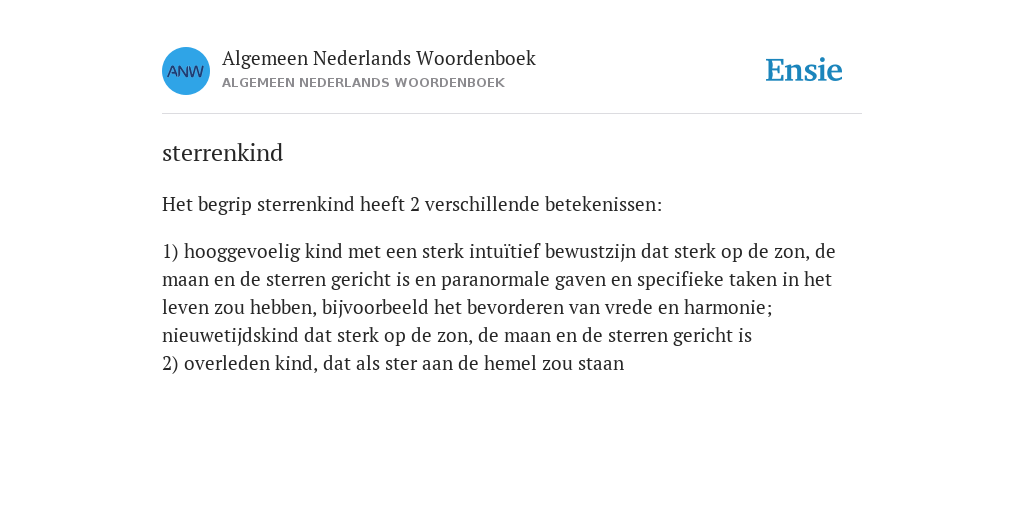 ANW

Algemeen Nederlands Woordenboek
ALGEMEEN NEDERLANDS WOORDENBOEK

Ensie

sterrenkind

Het begrip sterrenkind heeft 2 verschillende betekenissen:

1) hooggevoelig kind met een sterk intuïtief bewustzijn dat sterk op de zon, de maan en de sterren gericht is en paranormale gaven en specifieke taken in het leven zou hebben, bijvoorbeeld het bevorderen van vrede en harmonie; nieuwetijdskind dat sterk op de zon, de maan en de sterren gericht is
2) overleden kind, dat als ster aan de hemel zou staan